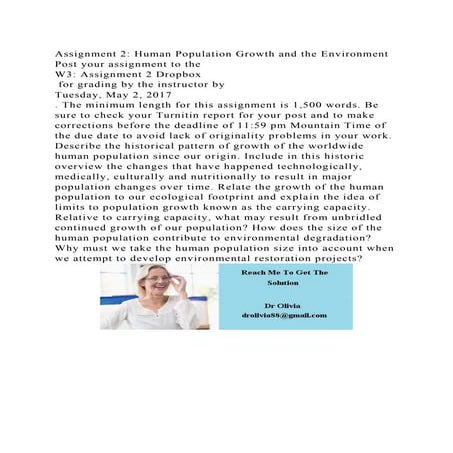 Assignment 2: Human Population Growth and the Environment
Post your assignment to the
W3: Assignment 2 Dropbox
for grading by the instructor by
Tuesday, May 2, 2017
. The minimum length for this assignment is 1,500 words. Be sure to check your Turnitin report for your post and to make corrections before the deadline of 11:59 pm Mountain Time of the due date to avoid lack of originality problems in your work. Describe the historical pattern of growth of the worldwide human population since our origin. Include in this historic overview the changes that have happened technologically, medically, culturally and nutritionally to result in major population changes over time. Relate the growth of the human population to our ecological footprint and explain the idea of limits to population growth known as the carrying capacity. Relative to carrying capacity, what may result from unbridled continued growth of our population? How does the size of the human population contribute to environmental degradation? Why must we take the human population size into account when we attempt to develop environmental restoration projects?

Reach Me To Get The Solution

Dr Olivia
drolivia88@gmail.com